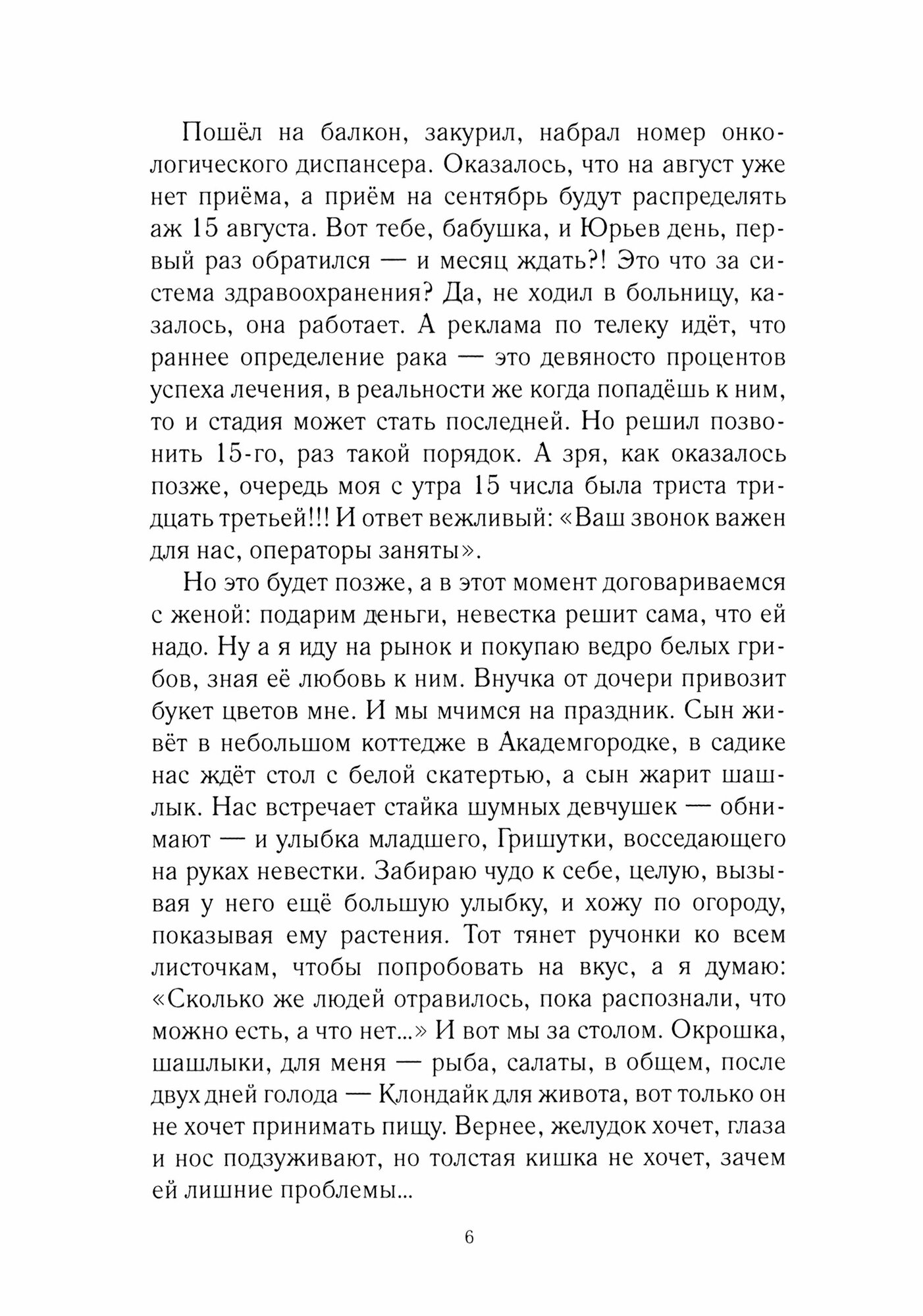 Пошёл на балкон, закурил, набрал номер онкологического диспансера. Оказалось, что на август уже нет приёма, а приём на сентябрь будут распределять аж 15 августа. Вот тебе, бабушка, и Юрьев день, первый раз обратился — и месяц ждать?! Это что за система здравоохранения? Да, не ходил в больницу, казалось, она работает. А реклама по телеку идёт, что раннее определение рака — это девяносто процентов успеха лечения, в реальности же когда попадёшь к ним, то и стадия может стать последней. Но решил позвонить 15-го, раз такой порядок. А зря, как оказалось позже, очередь моя с утра 15 числа была триста тридцать третьей!!! И ответ вежливый: «Ваш звонок важен для нас, операторы заняты».

Но это будет позже, а в этот момент договариваемся с женой: подарим деньги, невестка решит сама, что ей надо. Ну а я иду на рынок и покупаю ведро белых грибов, зная её любовь к ним. Внучка от дочери привозит букет цветов мне. И мы мчимся на праздник. Сын живёт в небольшом коттедже в Академгородке, в садике нас ждёт стол с белой скатертью, а сын жарит шашлык. Нас встречает стайка шумных девчушек — обнимают — и улыбка младшего, Гришутки, восседающего на руках невестки. Забираю чудо к себе, целую, вызывая у него ещё большую улыбку, и хожу по огороду, показывая ему растения. Тот тянет ручонки ко всем листочкам, чтобы попробовать на вкус, а я думаю: «Сколько же людей отравилось, пока распознали, что можно есть, а что нет...» И вот мы за столом. Окрошка, шашлыки, для меня — рыба, салаты, в общем, после двух дней голода — Клондайк для живота, вот только он не хочет принимать пищу. Вернее, желудок хочет, глаза и нос подзуживают, но толстая кишка не хочет, зачем ей лишние проблемы...

6